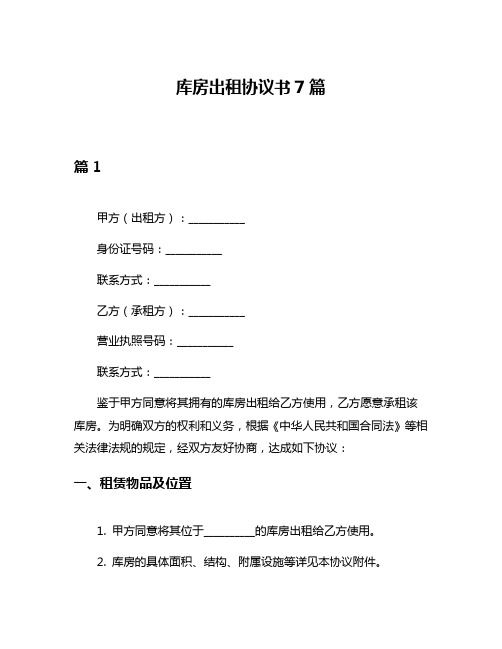 库房出租协议书 7 篇

篇 1

甲方（出租方）：__________

身份证号码：__________

联系方式：__________

乙方（承租方）：__________

营业执照号码：__________

联系方式：__________

鉴于甲方同意将其拥有的库房出租给乙方使用，乙方愿意承租该库房。为明确双方的权利和义务，根据《中华人民共和国合同法》等相关法律法规的规定，经双方友好协商，达成如下协议：

一、租赁物品及位置

1. 甲方同意将其位于_________的库房出租给乙方使用。

2. 库房的具体面积、结构、附属设施等详见本协议附件。